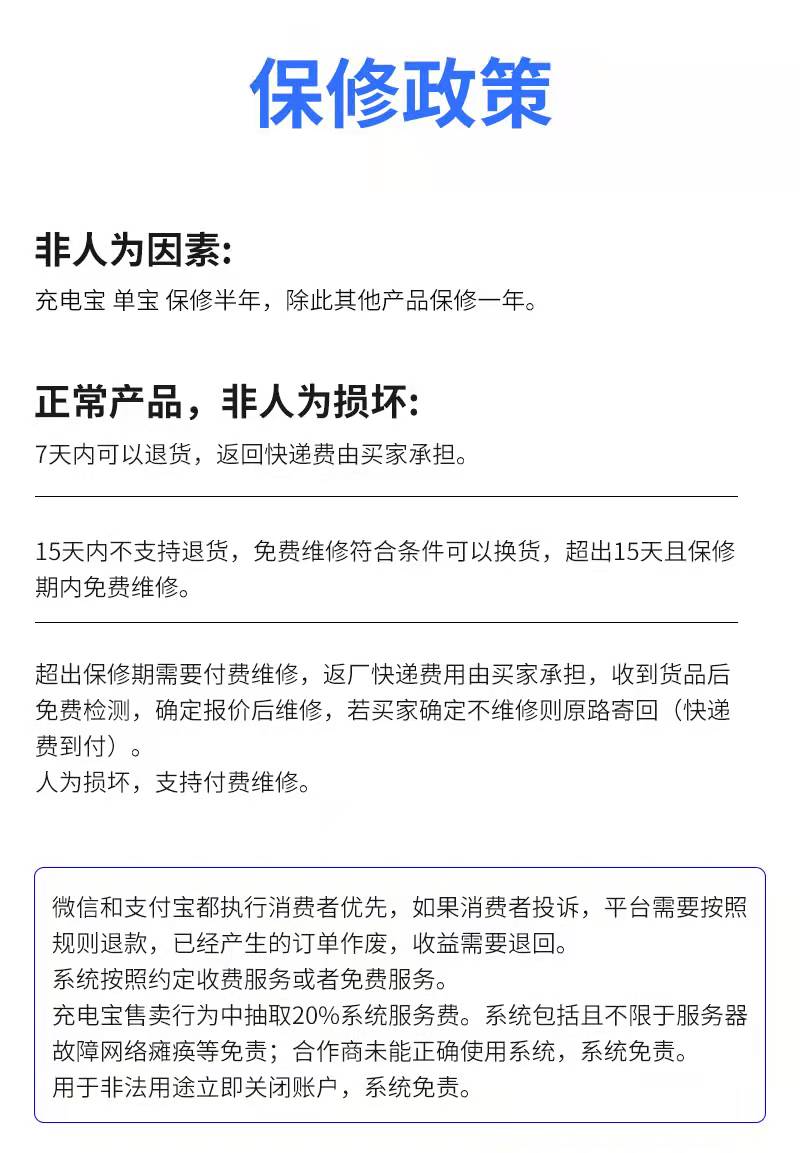 保修政策

非人为因素:
充电宝 单宝 保修半年，除此其他产品保修一年。

正常产品，非人为损坏:
7天内可以退货，返回快递费由买家承担。

15天内不支持退货，免费维修符合条件可以换货，超出15天且保修期内免费维修。

超出保修期需要付费维修，返厂快递费用由买家承担，收到货品后免费检测，确定报价后维修，若买家确定不维修则原路寄回（快递费到付）。
人为损坏，支持付费维修。

微信和支付宝都执行消费者优先，如果消费者投诉，平台需要按照规则退款，已经产生的订单作废，收益需要退回。
系统按照约定收费服务或者免费服务。
充电宝售卖行为中抽取20%系统服务费。系统包括且不限于服务器故障网络瘫痪等免责；合作商未能正确使用系统，系统免责。
用于非法用途立即关闭账户，系统免责。